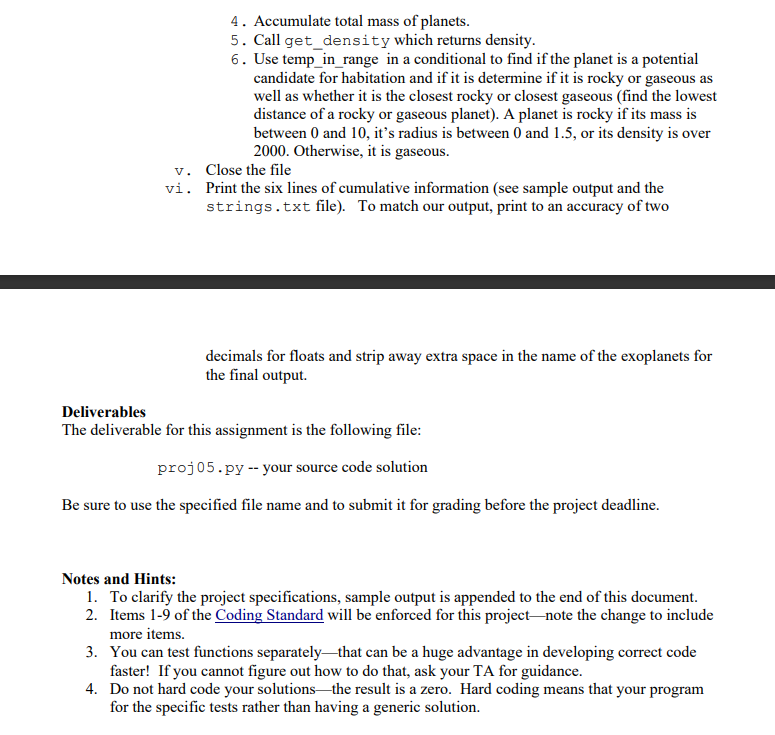 4. Accumulate total mass of planets.

5. Call get_density which returns density.

6. Use temp_in_range in a conditional to find if the planet is a potential candidate for habitation and if it is determine if it is rocky or gaseous as well as whether it is the closest rocky or closest gaseous (find the lowest distance of a rocky or gaseous planet). A planet is rocky if its mass is between 0 and 10, it's radius is between 0 and 1.5, or its density is over 2000. Otherwise, it is gaseous.

v. Close the file

vi. Print the six lines of cumulative information (see sample output and the strings.txt file). To match our output, print to an accuracy of two

decimals for floats and strip away extra space in the name of the exoplanets for the final output.

Deliverables
The deliverable for this assignment is the following file:

proj05.py -- your source code solution

Be sure to use the specified file name and to submit it for grading before the project deadline.

Notes and Hints:
1. To clarify the project specifications, sample output is appended to the end of this document.
2. Items 1-9 of the Coding Standard will be enforced for this project—note the change to include more items.
3. You can test functions separately—that can be a huge advantage in developing correct code faster! If you cannot figure out how to do that, ask your TA for guidance.
4. Do not hard code your solutions—the result is a zero. Hard coding means that your program for the specific tests rather than having a generic solution.